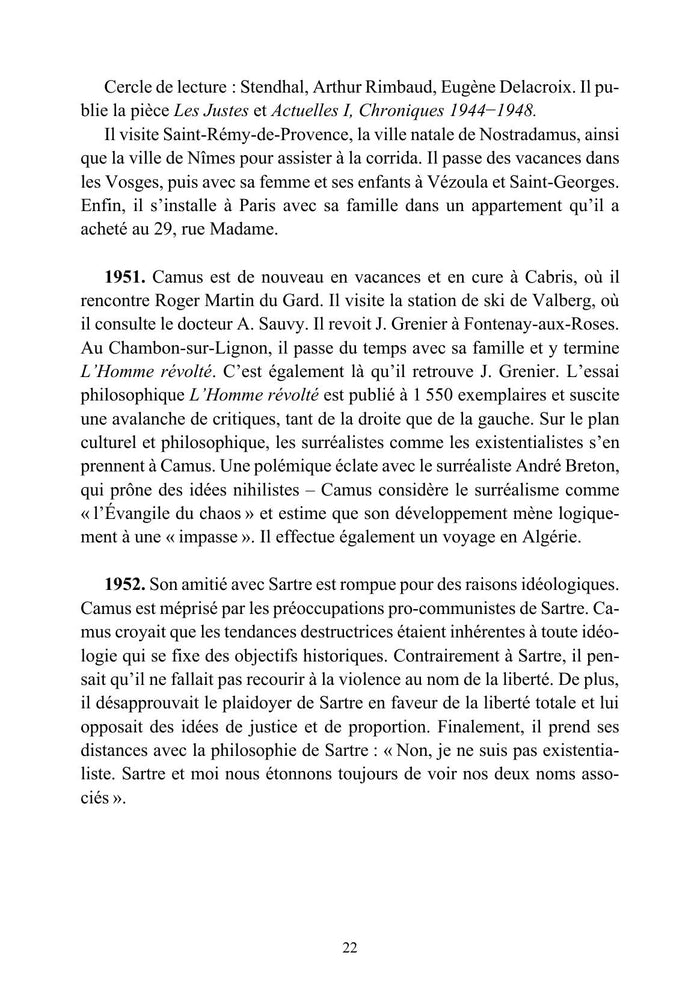 Cercle de lecture : Stendhal, Arthur Rimbaud, Eugène Delacroix. Il publie la pièce Les Justes et Actuelles I, Chroniques 1944–1948.

Il visite Saint-Rémy-de-Provence, la ville natale de Nostradamus, ainsi que la ville de Nîmes pour assister à la corrida. Il passe des vacances dans les Vosges, puis avec sa femme et ses enfants à Vézoula et Saint-Georges. Enfin, il s'installe à Paris avec sa famille dans un appartement qu'il a acheté au 29, rue Madame.

1951. Camus est de nouveau en vacances et en cure à Cabris, où il rencontre Roger Martin du Gard. Il visite la station de ski de Valberg, où il consulte le docteur A. Sauvy. Il revoit J. Grenier à Fontenay-aux-Roses. Au Chambon-sur-Lignon, il passe du temps avec sa famille et y termine L'Homme révolté. C'est également là qu'il retrouve J. Grenier. L'essai philosophique L'Homme révolté est publié à 1 550 exemplaires et suscite une avalanche de critiques, tant de la droite que de la gauche. Sur le plan culturel et philosophique, les surréalistes comme les existentialistes s'en prennent à Camus. Une polémique éclate avec le surréaliste André Breton, qui prône des idées nihilistes – Camus considère le surréalisme comme « l'Évangile du chaos » et estime que son développement mène logiquement à une « impasse ». Il effectue également un voyage en Algérie.

1952. Son amitié avec Sartre est rompue pour des raisons idéologiques. Camus est méprisé par les préoccupations pro-communistes de Sartre. Camus croyait que les tendances destructrices étaient inhérentes à toute idéologie qui se fixe des objectifs historiques. Contrairement à Sartre, il pensait qu'il ne fallait pas recourir à la violence au nom de la liberté. De plus, il désapprouvait le plaidoyer de Sartre en faveur de la liberté totale et lui opposait des idées de justice et de proportion. Finalement, il prend ses distances avec la philosophie de Sartre : « Non, je ne suis pas existentialiste. Sartre et moi nous étonnons toujours de voir nos deux noms associés ».

22